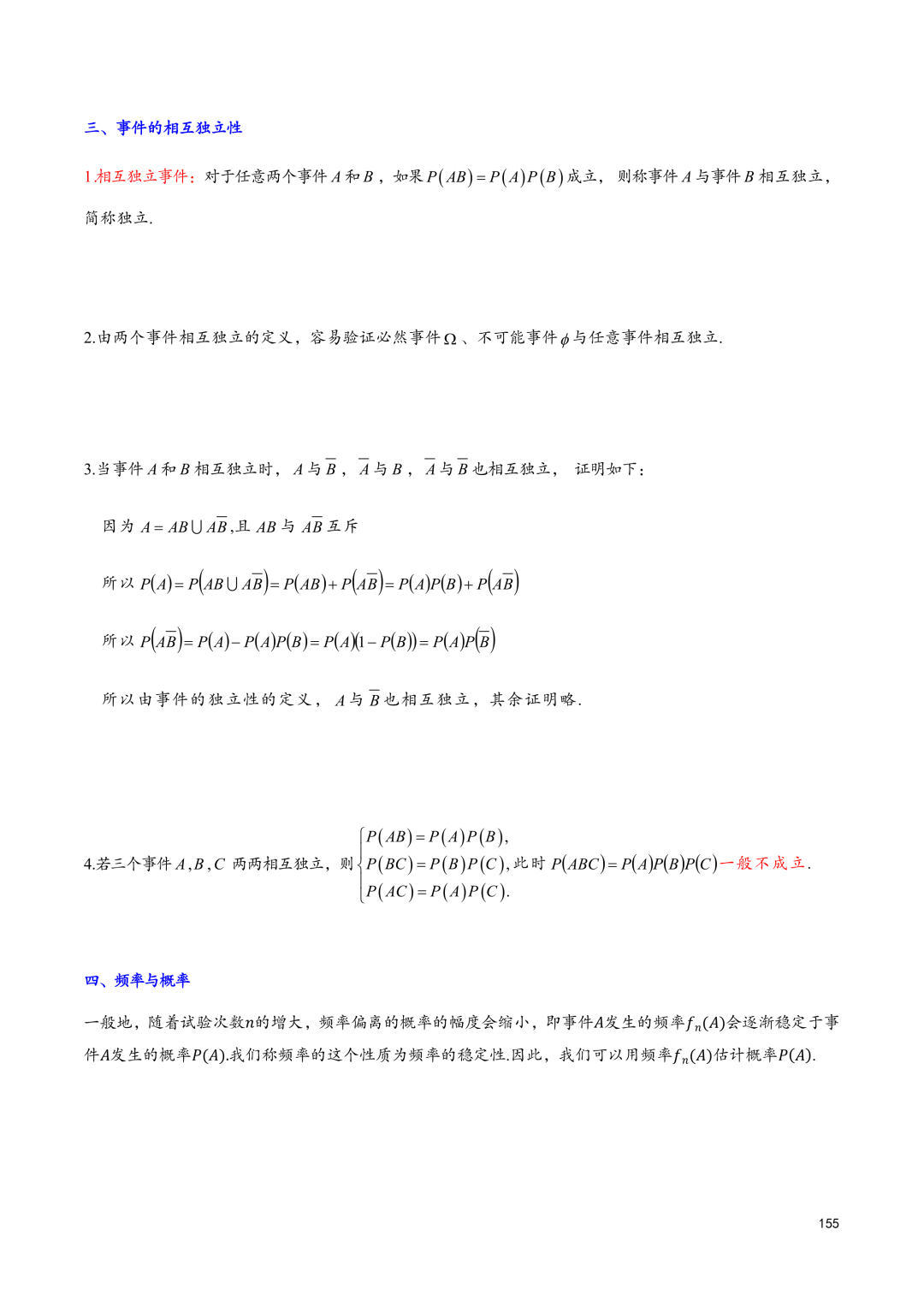 三、事件的相互独立性

1 相互独立事件：对于任意两个事件 $A$ 和 $B$，如果 $P(AB)=P(A)P(B)$ 成立，则称事件 $A$ 与事件 $B$ 相互独立，简称独立.

2.由两个事件相互独立的定义，容易验证必然事件 $\Omega$、不可能事件 $\phi$ 与任意事件相互独立.

3.当事件 $A$ 和 $B$ 相互独立时，$A$ 与 $\overline{B}$，$\overline{A}$ 与 $B$，$\overline{A}$ 与 $\overline{B}$ 也相互独立，证明如下：

因为 $A=AB\cup A\overline{B}$,且 $AB$ 与 $A\overline{B}$ 互斥

所以 $P(A)=P(AB\cup A\overline{B})=P(AB)+P(A\overline{B})=P(A)P(B)+P(A\overline{B})$

所以 $P(A\overline{B})=P(A)-P(A)P(B)=P(A)(1-P(B))=P(A)P(\overline{B})$

所以由事件的独立性的定义，$A$ 与 $\overline{B}$ 也相互独立，其余证明略.

4.若三个事件 $A,B,C$ 两两相互独立，则 $\begin{cases}P(AB)=P(A)P(B),\\P(BC)=P(B)P(C),\\P(AC)=P(A)P(C).\end{cases}$ 此时 $P(ABC)=P(A)P(B)P(C)$ 一般不成立.

四、频率与概率

一般地，随着试验次数$n$的增大，频率偏离的概率的幅度会缩小，即事件$A$发生的频率$f_n(A)$会逐渐稳定于事件$A$发生的概率$P(A)$.我们称频率的这个性质为频率的稳定性.因此，我们可以用频率$f_n(A)$估计概率$P(A)$.

155